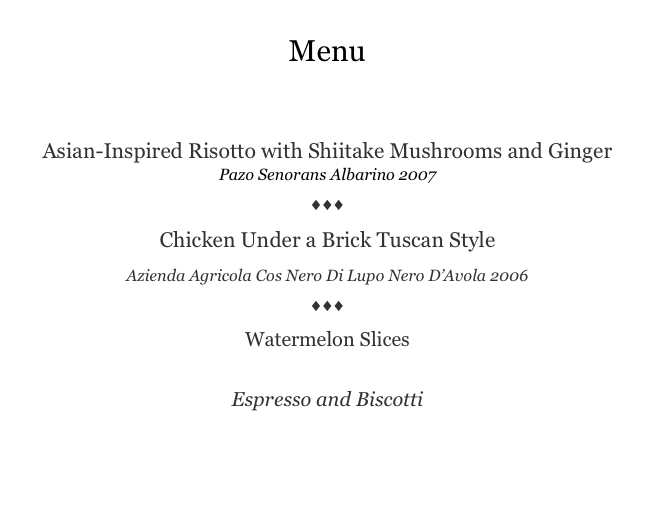 Menu

Asian-Inspired Risotto with Shiitake Mushrooms and Ginger
Pazo Senorans Albarino 2007

♦♦♦

Chicken Under a Brick Tuscan Style

Azienda Agricola Cos Nero Di Lupo Nero D'Avola 2006

♦♦♦

Watermelon Slices

Espresso and Biscotti